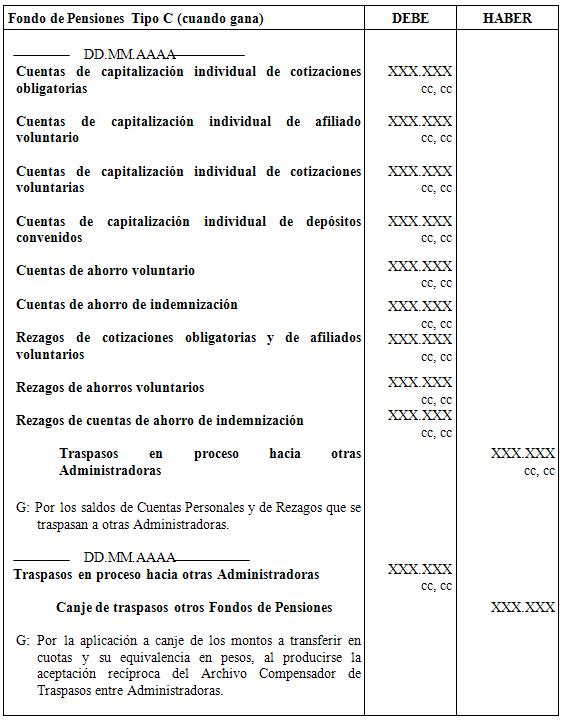 | Fondo de Pensiones Tipo C (cuando gana) | DEBE | HABER |
|---|---|---|
| DD.MM.AAAA | | |
| Cuentas de capitalización individual de cotizaciones obligatorias | XXX.XXX cc, cc | |
| Cuentas de capitalización individual de afiliado voluntario | XXX.XXX cc, cc | |
| Cuentas de capitalización individual de cotizaciones voluntarias | XXX.XXX cc, cc | |
| Cuentas de capitalización individual de depósitos convenidos | XXX.XXX cc, cc | |
| Cuentas de ahorro voluntario | XXX.XXX cc, cc | |
| Cuentas de ahorro de indemnización | XXX.XXX cc, cc | |
| Rezagos de cotizaciones obligatorias y de afiliados voluntarios | XXX.XXX cc, cc | |
| Rezagos de ahorros voluntarios | XXX.XXX cc, cc | |
| Rezagos de cuentas de ahorro de indemnización | XXX.XXX cc, cc | |
| Traspasos en proceso hacia otras Administradoras | | XXX.XXX cc, cc |
| G: Por los saldos de Cuentas Personales y de Rezagos que se traspasan a otras Administradoras. | | |
| DD.MM.AAAA | | |
| Traspasos en proceso hacia otras Administradoras | XXX.XXX cc, cc | |
| Canje de traspasos otros Fondos de Pensiones | | XXX.XXX |
| G: Por la aplicación a canje de los montos a transferir en cuotas y su equivalencia en pesos, al producirse la aceptación recíproca del Archivo Compensador de Traspasos entre Administradoras. | | |